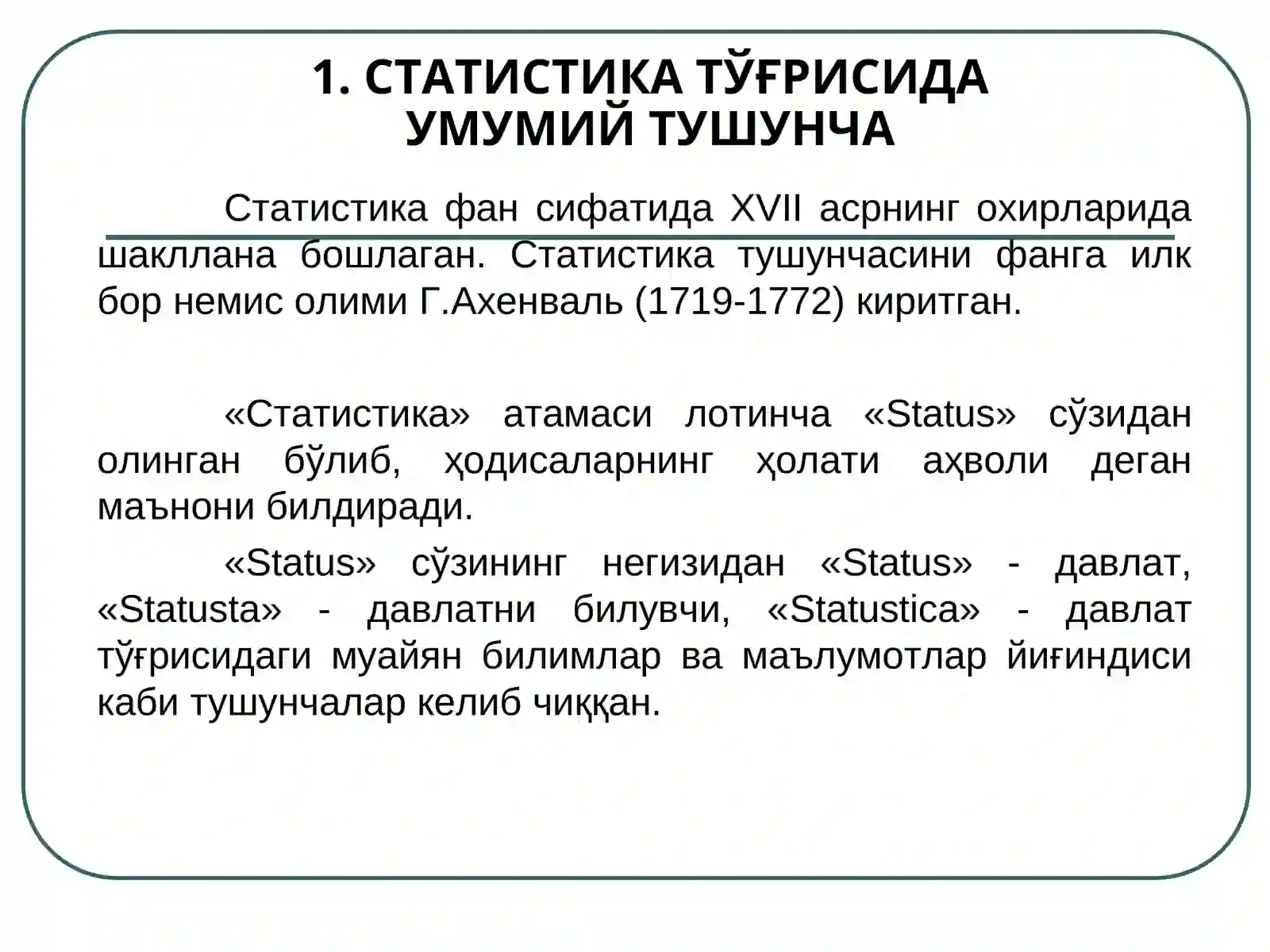 1. СТАТИСТИКА ТЎҒРИСИДА УМУМИЙ ТУШУНЧА

Статистика фан сифатида XVII асрнинг охирларида шакллана бошлаган. Статистика тушунчасини фанга илк бор немис олими Г.Ахенваль (1719-1772) киритган.

«Статистика» атамаси лотинча «Status» сўзидан олинган бўлиб, ҳодисаларнинг ҳолати аҳволи деган маънони билдиради.

«Status» сўзининг негизидан «Status» - давлат, «Statusta» - давлатни билувчи, «Statustica» - давлат тўғрисидаги муайян билимлар ва маълумотлар йиғиндиси каби тушунчалар келиб чиққан.